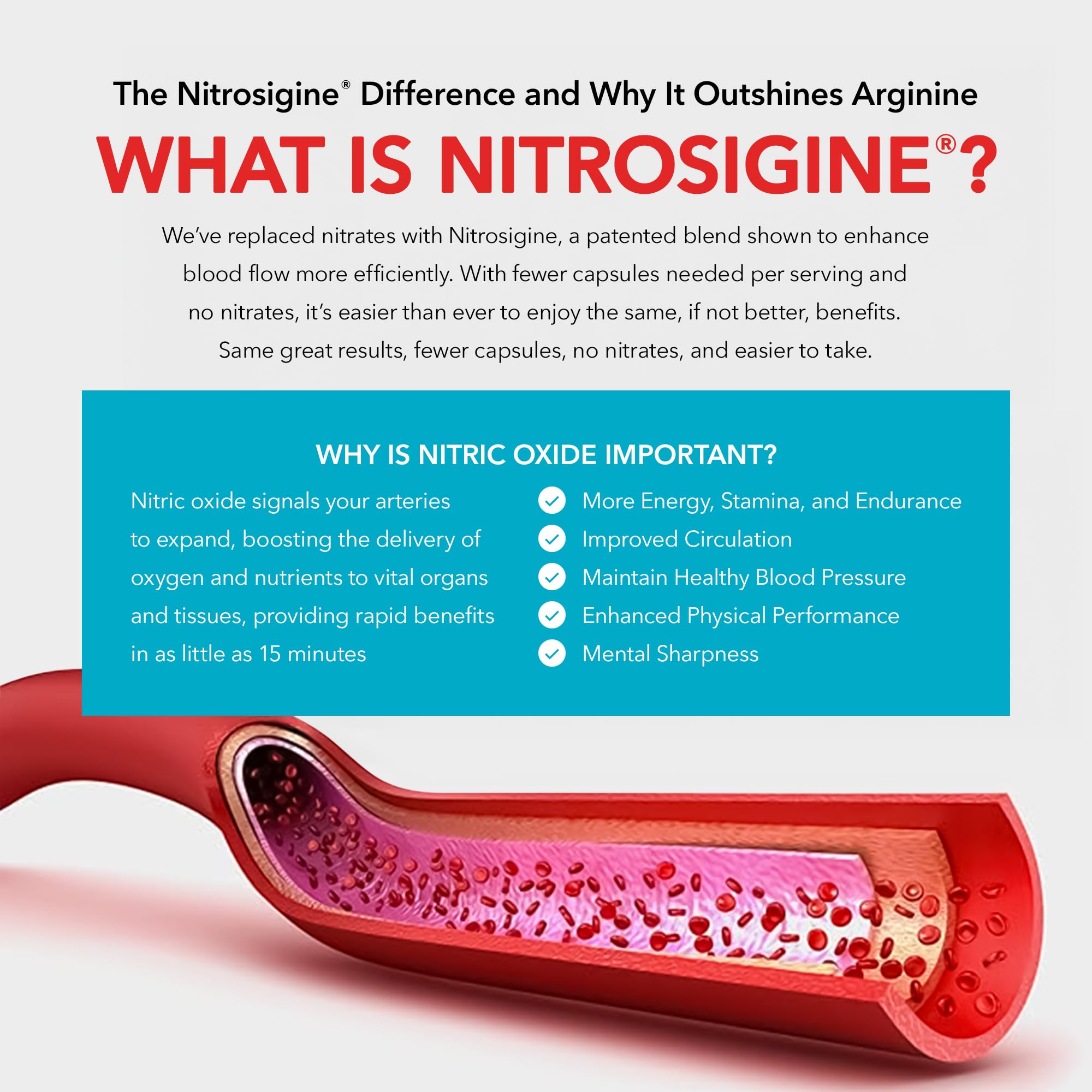 The Nitrosigine® Difference and Why It Outshines Arginine

WHAT IS NITROSIGINE®?

We've replaced nitrates with Nitrosigine, a patented blend shown to enhance blood flow more efficiently. With fewer capsules needed per serving and no nitrates, it's easier than ever to enjoy the same, if not better, benefits. Same great results, fewer capsules, no nitrates, and easier to take.

WHY IS NITRIC OXIDE IMPORTANT?

Nitric oxide signals your arteries to expand, boosting the delivery of oxygen and nutrients to vital organs and tissues, providing rapid benefits in as little as 15 minutes

More Energy, Stamina, and Endurance
Improved Circulation
Maintain Healthy Blood Pressure
Enhanced Physical Performance
Mental Sharpness